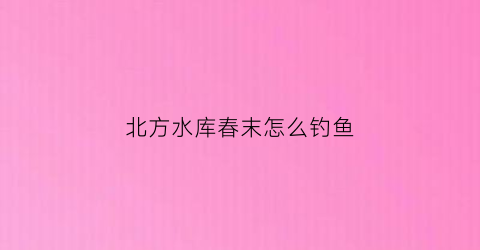 北方水库春末怎么钓鱼